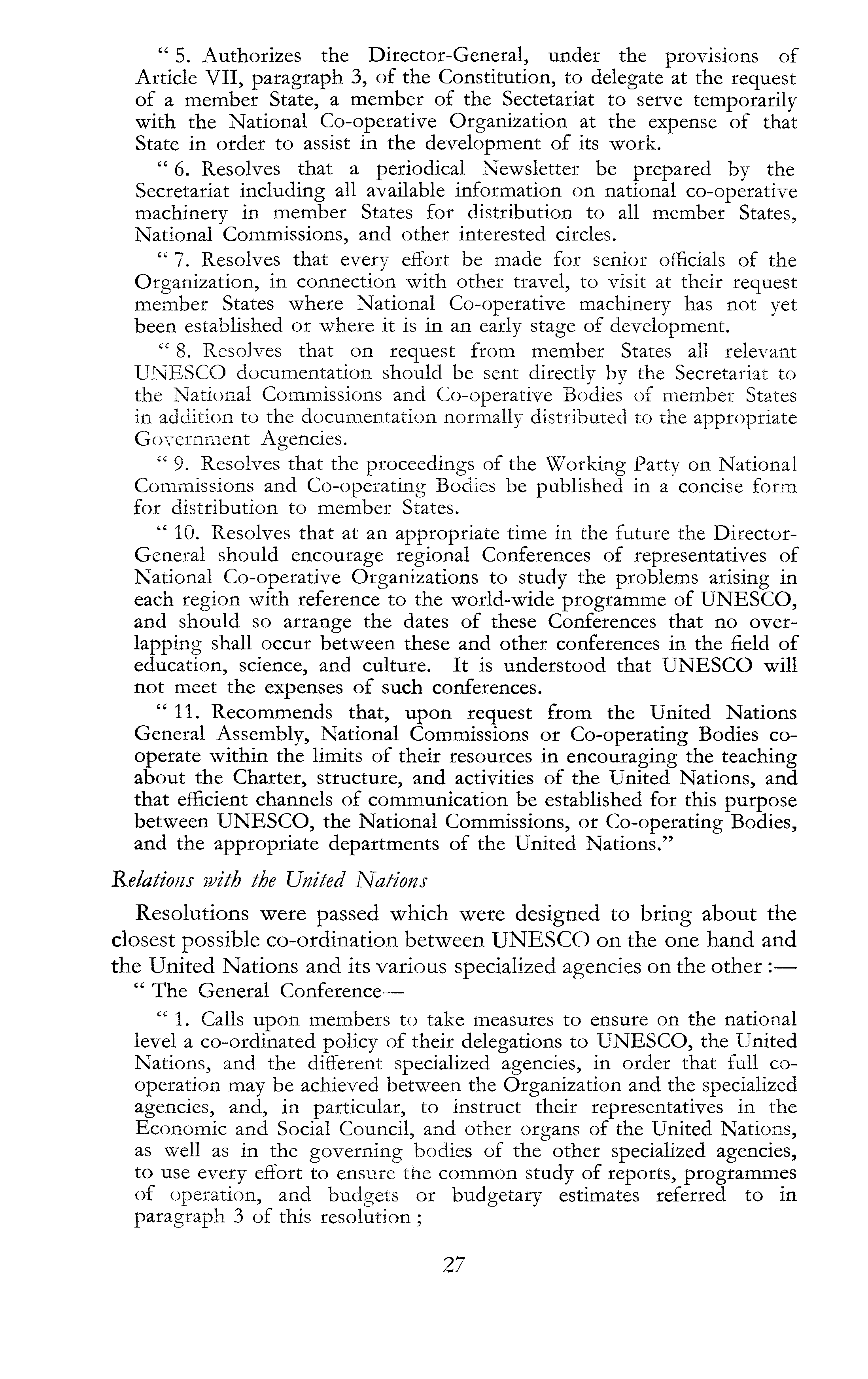 " 5. Authorizes the Director-General, under the provisions of Article VII, paragraph 3, of the Constitution, to delegate at the request of a member State, a member of the Sectetariat to serve temporarily with the National Co-operative Organization at the expense of that State in order to assist in the development of its work.

" 6. Resolves that a periodical Newsletter be prepared by the Secretariat including all available information on national co-operative machinery in member States for distribution to all member States, National Commissions, and other interested circles.

" 7. Resolves that every effort be made for senior officials of the Organization, in connection with other travel, to visit at their request member States where National Co-operative machinery has not yet been established or where it is in an early stage of development.

" 8. Resolves that on request from member States all relevant UNESCO documentation should be sent directly by the Secretariat to the National Commissions and Co-operative Bodies of member States in addition to the documentation normally distributed to the appropriate Government Agencies.

" 9. Resolves that the proceedings of the Working Party on National Commissions and Co-operating Bodies be published in a concise form for distribution to member States.

" 10. Resolves that at an appropriate time in the future the Director-General should encourage regional Conferences of representatives of National Co-operative Organizations to study the problems arising in each region with reference to the world-wide programme of UNESCO, and should so arrange the dates of these Conferences that no overlapping shall occur between these and other conferences in the field of education, science, and culture. It is understood that UNESCO will not meet the expenses of such conferences.

" 11. Recommends that, upon request from the United Nations General Assembly, National Commissions or Co-operating Bodies co-operate within the limits of their resources in encouraging the teaching about the Charter, structure, and activities of the United Nations, and that efficient channels of communication be established for this purpose between UNESCO, the National Commissions, or Co-operating Bodies, and the appropriate departments of the United Nations."

Relations with the United Nations

Resolutions were passed which were designed to bring about the closest possible co-ordination between UNESCO on the one hand and the United Nations and its various specialized agencies on the other :—

" The General Conference—

" 1. Calls upon members to take measures to ensure on the national level a co-ordinated policy of their delegations to UNESCO, the United Nations, and the different specialized agencies, in order that full co-operation may be achieved between the Organization and the specialized agencies, and, in particular, to instruct their representatives in the Economic and Social Council, and other organs of the United Nations, as well as in the governing bodies of the other specialized agencies, to use every effort to ensure the common study of reports, programmes of operation, and budgets or budgetary estimates referred to in paragraph 3 of this resolution ;

27